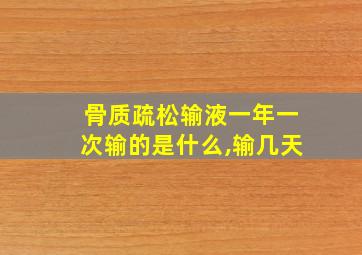 骨质疏松输液一年一次输的是什么,输几天